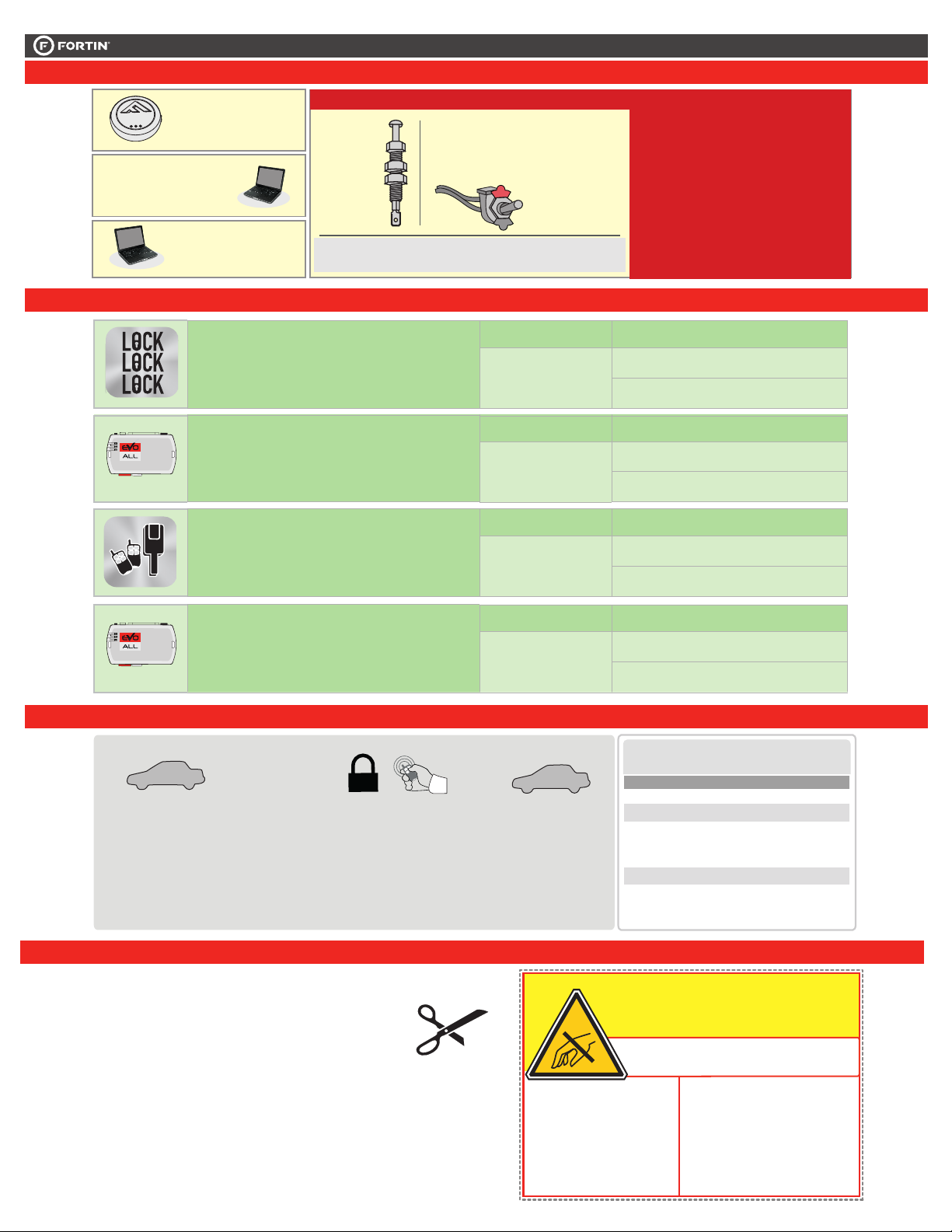 FORTIN

LOCK
LOCK
LOCK

EVO
ALL

EVO
ALL